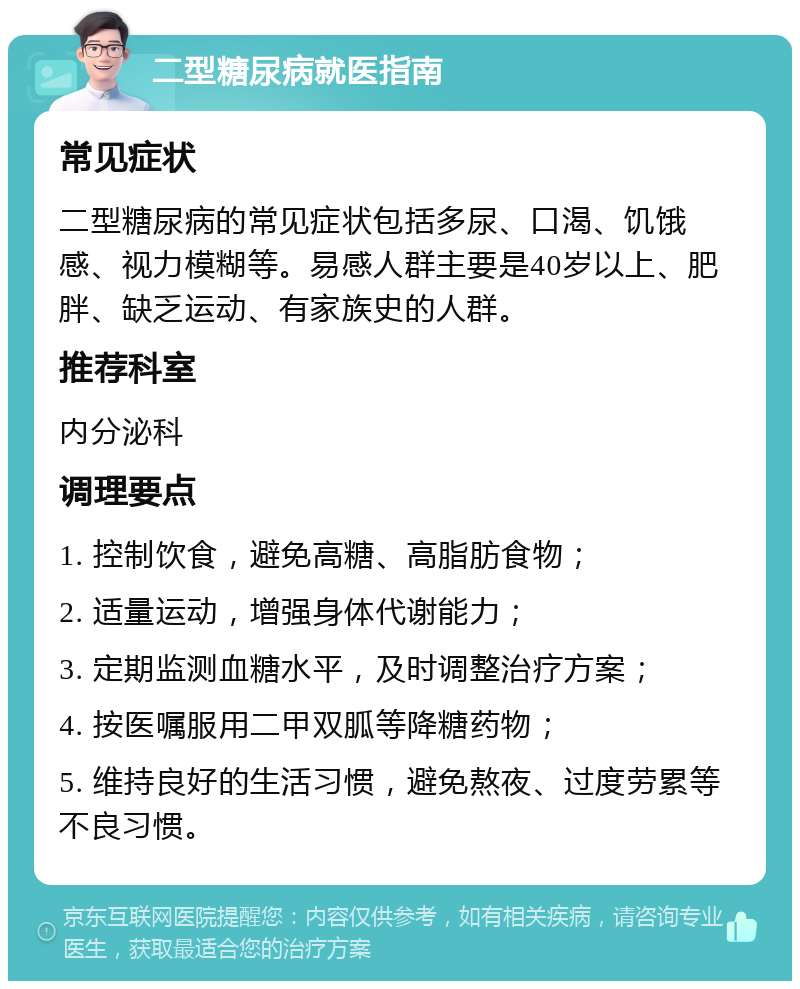 二型糖尿病就医指南

常见症状

二型糖尿病的常见症状包括多尿、口渴、饥饿感、视力模糊等。易感人群主要是40岁以上、肥胖、缺乏运动、有家族史的人群。

推荐科室

内分泌科

调理要点

1. 控制饮食，避免高糖、高脂肪食物；

2. 适量运动，增强身体代谢能力；

3. 定期监测血糖水平，及时调整治疗方案；

4. 按医嘱服用二甲双胍等降糖药物；

5. 维持良好的生活习惯，避免熬夜、过度劳累等不良习惯。

京东互联网医院提醒您：内容仅供参考，如有相关疾病，请咨询专业医生，获取最适合您的治疗方案